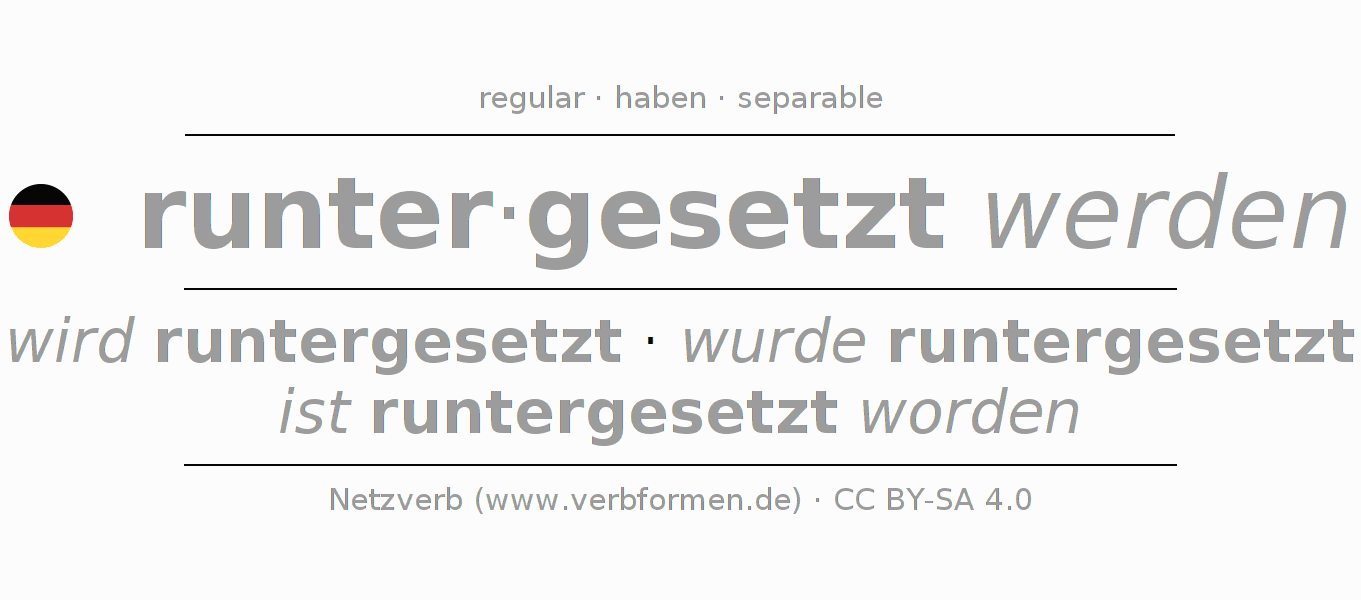 regular · haben · separable

runter·gesetzt werden

wird runtergesetzt · wurde runtergesetzt
ist runtergesetzt worden

Netzverb (www.verbformen.de) · CC BY-SA 4.0